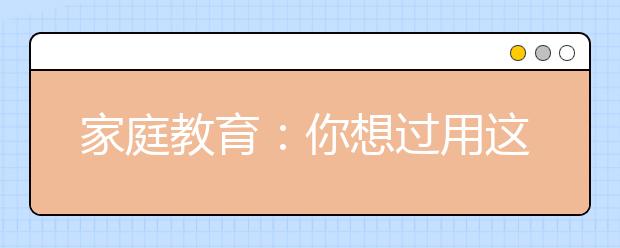 家庭教育：你想过用这